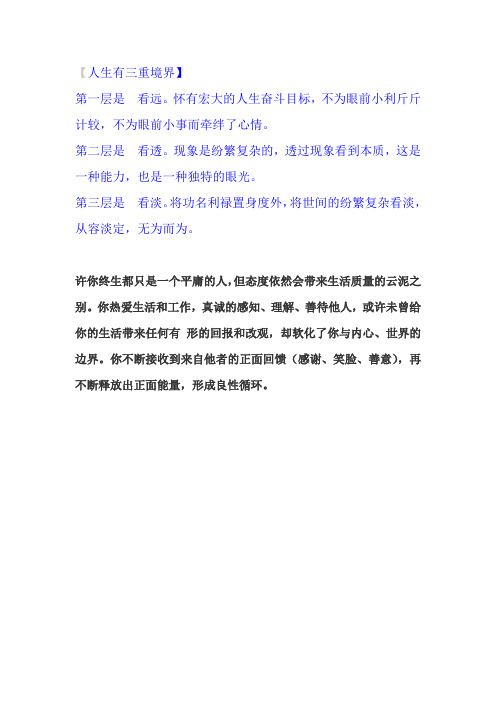 【人生有三重境界】

第一层是　看远。怀有宏大的人生奋斗目标，不为眼前小利斤斤计较，不为眼前小事而牵绊了心情。

第二层是　看透。现象是纷繁复杂的，透过现象看到本质，这是一种能力，也是一种独特的眼光。

第三层是　看淡。将功名利禄置身度外，将世间的纷繁复杂看淡，从容淡定，无为而为。

许你终生都只是一个平庸的人，但态度依然会带来生活质量的云泥之别。你热爱生活和工作，真诚的感知、理解、善待他人，或许未曾给你的生活带来任何有　形的回报和改观，却软化了你与内心、世界的边界。你不断接收到来自他者的正面回馈（感谢、笑脸、善意），再不断释放出正面能量，形成良性循环。